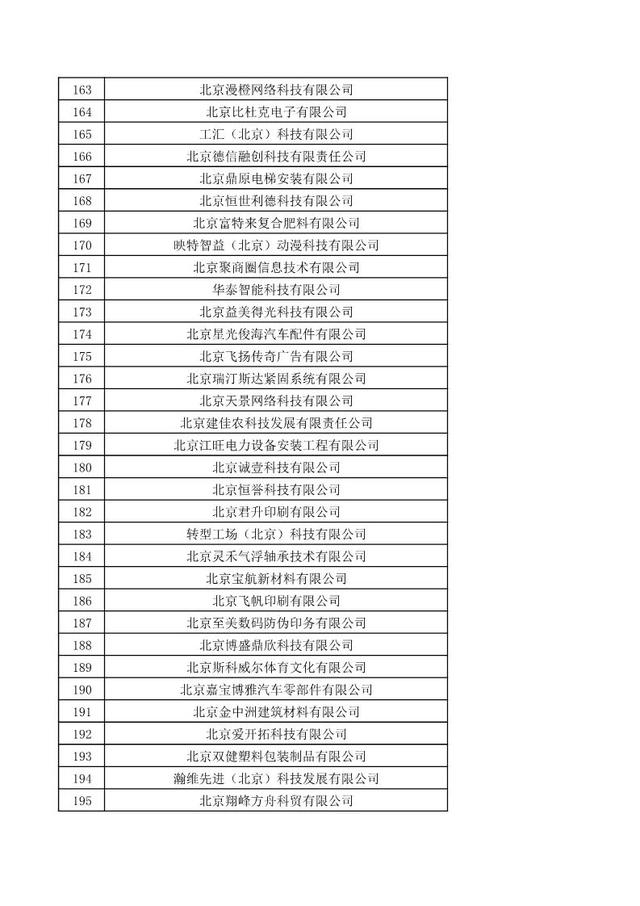 | 163 | 北京漫橙网络科技有限公司 |
|---|---|
| 164 | 北京比杜克电子有限公司 |
| 165 | 工汇（北京）科技有限公司 |
| 166 | 北京德信融创科技有限责任公司 |
| 167 | 北京鼎原电梯安装有限公司 |
| 168 | 北京恒世利德科技有限公司 |
| 169 | 北京富特来复合肥料有限公司 |
| 170 | 映特智益（北京）动漫科技有限公司 |
| 171 | 北京聚商圈信息技术有限公司 |
| 172 | 华泰智能科技有限公司 |
| 173 | 北京益美得光科技有限公司 |
| 174 | 北京星光俊海汽车配件有限公司 |
| 175 | 北京飞扬传奇广告有限公司 |
| 176 | 北京瑞汀斯达紧固系统有限公司 |
| 177 | 北京天景网络科技有限公司 |
| 178 | 北京建佳农科技发展有限责任公司 |
| 179 | 北京江旺电力设备安装工程有限公司 |
| 180 | 北京诚壹科技有限公司 |
| 181 | 北京恒誉科技有限公司 |
| 182 | 北京君升印刷有限公司 |
| 183 | 转型工场（北京）科技有限公司 |
| 184 | 北京灵禾气浮轴承技术有限公司 |
| 185 | 北京宝航新材料有限公司 |
| 186 | 北京飞帆印刷有限公司 |
| 187 | 北京至美数码防伪印务有限公司 |
| 188 | 北京博盛鼎欣科技有限公司 |
| 189 | 北京斯科威尔体育文化有限公司 |
| 190 | 北京嘉宝博雅汽车零部件有限公司 |
| 191 | 北京金中洲建筑材料有限公司 |
| 192 | 北京爱开拓科技有限公司 |
| 193 | 北京双健塑料包装制品有限公司 |
| 194 | 瀚维先进（北京）科技发展有限公司 |
| 195 | 北京翔峰方舟科贸有限公司 |